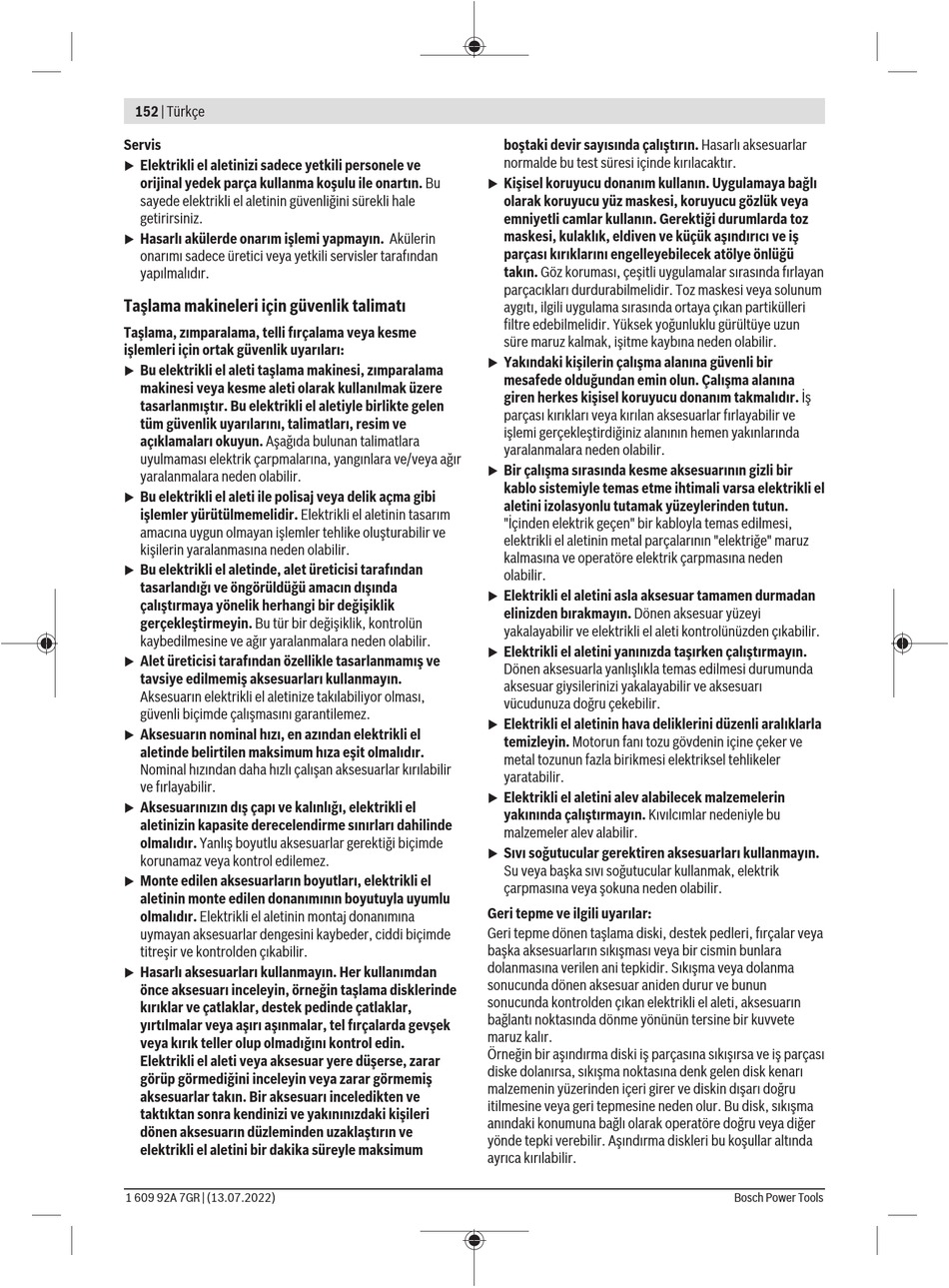 152 | Türkçe

Servis

▶ Elektrikli el aletinizi sadece yetkili personele ve orijinal yedek parça kullanma koşulu ile onartın. Bu sayede elektrikli el aletinin güvenliğini sürekli hale getirirsiniz.

▶ Hasarlı akülerde onarım işlemi yapmayın. Akülerin onarımı sadece üretici veya yetkili servisler tarafından yapılmalıdır.

Taşlama makineleri için güvenlik talimatı

Taşlama, zımparalama, telli fırçalama veya kesme işlemleri için ortak güvenlik uyarıları:

▶ Bu elektrikli el aleti taşlama makinesi, zımparalama makinesi veya kesme aleti olarak kullanılmak üzere tasarlanmıştır. Bu elektrikli el aletiyle birlikte gelen tüm güvenlik uyarılarını, talimatları, resim ve açıklamaları okuyun. Aşağıda bulunan talimatlara uyulmaması elektrik çarpmalarına, yangınlara ve/veya ağır yaralanmalara neden olabilir.

▶ Bu elektrikli el aleti ile polisaj veya delik açma gibi işlemler yürütülmemelidir. Elektrikli el aletinin tasarım amacına uygun olmayan işlemler tehlike oluşturabilir ve kişilerin yaralanmasına neden olabilir.

▶ Bu elektrikli el aletinde, alet üreticisi tarafından tasarlandığı ve öngörüldüğü amacın dışında çalıştırmaya yönelik herhangi bir değişiklik gerçekleştirmeyin. Bu tür bir değişiklik, kontrolün kaybedilmesine ve ağır yaralanmalara neden olabilir.

▶ Alet üreticisi tarafından özellikle tasarlanmamış ve tavsiye edilmemiş aksesuarları kullanmayın. Aksesuarın elektrikli el aletinize takılabiliyor olması, güvenli biçimde çalışmasını garantilemez.

▶ Aksesuarın nominal hızı, en azından elektrikli el aletinde belirtilen maksimum hıza eşit olmalıdır. Nominal hızından daha hızlı çalışan aksesuarlar kırılabilir ve fırlayabilir.

▶ Aksesuarınızın dış çapı ve kalınlığı, elektrikli el aletinizin kapasite derecelendirme sınırları dahilinde olmalıdır. Yanlış boyutlu aksesuarlar gerektiği biçimde korunamaz veya kontrol edilemez.

▶ Monte edilen aksesuarların boyutları, elektrikli el aletinin monte edilen donanımının boyutuyla uyumlu olmalıdır. Elektrikli el aletinin montaj donanımına uymayan aksesuarlar dengesini kaybeder, ciddi biçimde titreşir ve kontrolden çıkabilir.

▶ Hasarlı aksesuarları kullanmayın. Her kullanımdan önce aksesuarı inceleyin, örneğin taşlama disklerinde kırıklar ve çatlaklar, destek pedinde çatlaklar, yırtılmalar veya aşırı aşınmalar, tel fırçalarda gevşek veya kırık teller olup olmadığını kontrol edin. Elektrikli el aleti veya aksesuar yere düşerse, zarar görüp görmediğini inceleyin veya zarar görmemiş aksesuarlar takın. Bir aksesuarı inceledikten ve taktıktan sonra kendinizi ve yakınınızdaki kişileri dönen aksesuarın düzleminden uzaklaştırın ve elektrikli el aletini bir dakika süreyle maksimum boştaki devir sayısında çalıştırın. Hasarlı aksesuarlar normalde bu test süresi içinde kırılacaktır.

▶ Kişisel koruyucu donanım kullanın. Uygulamaya bağlı olarak koruyucu yüz maskesi, koruyucu gözlük veya emniyetli camlar kullanın. Gerektiği durumlarda toz maskesi, kulaklık, eldiven ve küçük aşındırıcı ve iş parçası kırıklarını engelleyebilecek atölye önlüğü takın. Göz koruması, çeşitli uygulamalar sırasında fırlayan parçacıkları durdurabilmelidir. Toz maskesi veya solunum aygıtı, ilgili uygulama sırasında ortaya çıkan partikülleri filtre edebilmelidir. Yüksek yoğunluklu gürültüye uzun süre maruz kalmak, işitme kaybına neden olabilir.

▶ Yakındaki kişilerin çalışma alanına güvenli bir mesafede olduğundan emin olun. Çalışma alanına giren herkes kişisel koruyucu donanım takmalıdır. İş parçası kırıkları veya kırılan aksesuarlar fırlayabilir ve işlemi gerçekleştirdiğiniz alanının hemen yakınlarında yaralanmalara neden olabilir.

▶ Bir çalışma sırasında kesme aksesuarının gizli bir kablo sistemiyle temas etme ihtimali varsa elektrikli el aletini izolasyonlu tutamak yüzeylerinden tutun. "İçinden elektrik geçen" bir kabloyla temas edilmesi, elektrikli el aletinin metal parçalarının "elektriğe" maruz kalmasına ve operatöre elektrik çarpmasına neden olabilir.

▶ Elektrikli el aletini asla aksesuar tamamen durmadan elinizden bırakmayın. Dönen aksesuar yüzeyi yakalayabilir ve elektrikli el aleti kontrolünüzden çıkabilir.

▶ Elektrikli el aletini yanınızda taşırken çalıştırmayın. Dönen aksesuarla yanlışlıkla temas edilmesi durumunda aksesuar giysilerinizi yakalayabilir ve aksesuarı vücudunuza doğru çekebilir.

▶ Elektrikli el aletinin hava deliklerini düzenli aralıklarla temizleyin. Motorun fanı tozu gövdenin içine çeker ve metal tozunun fazla birikmesi elektriksel tehlikeler yaratabilir.

▶ Elektrikli el aletini alev alabilecek malzemelerin yakınında çalıştırmayın. Kıvılcımlar nedeniyle bu malzemeler alev alabilir.

▶ Sıvı soğutucular gerektiren aksesuarları kullanmayın. Su veya başka sıvı soğutucular kullanmak, elektrik çarpmasına veya şokuna neden olabilir.

Geri tepme ve ilgili uyarılar:

Geri tepme dönen taşlama diski, destek pedleri, fırçalar veya başka aksesuarların sıkışması veya bir cismin bunlara dolanmasına verilen ani tepkidir. Sıkışma veya dolanma sonucunda dönen aksesuar aniden durur ve bunun sonucunda kontrolden çıkan elektrikli el aleti, aksesuarın bağlantı noktasında dönme yönünün tersine bir kuvvete maruz kalır.

Örneğin bir aşındırma diski iş parçasına sıkışırsa ve iş parçası diske dolanırsa, sıkışma noktasına denk gelen disk kenarı malzemenin yüzerinden içeri girer ve diskin dışarı doğru itilmesine veya geri tepmesine neden olur. Bu disk, sıkışma anındaki konumuna bağlı olarak operatöre doğru veya diğer yönde tepki verebilir. Aşındırma diskleri bu koşullar altında ayrıca kırılabilir.

1 609 92A 7GR | (13.07.2022)

Bosch Power Tools